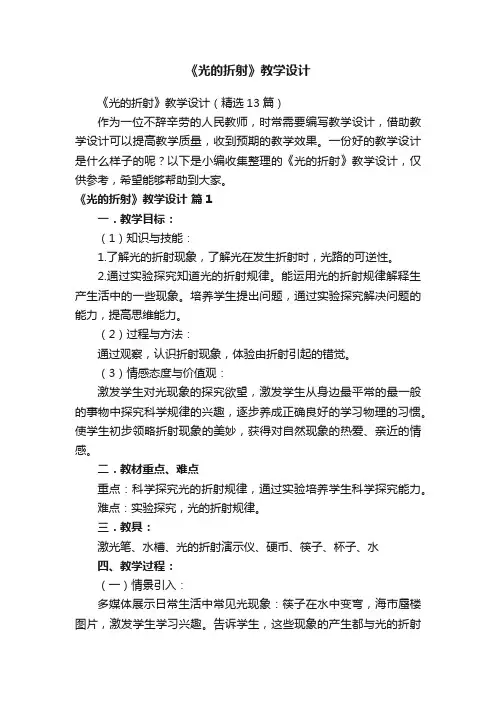 《光的折射》教学设计

《光的折射》教学设计（精选13篇）

作为一位不辞辛劳的人民教师，时常需要编写教学设计，借助教学设计可以提高教学质量，收到预期的教学效果。一份好的教学设计是什么样子的呢？以下是小编收集整理的《光的折射》教学设计，仅供参考，希望能够帮助到大家。

《光的折射》教学设计 篇1

一．教学目标：

（1）知识与技能：

1.了解光的折射现象，了解光在发生折射时，光路的可逆性。

2.通过实验探究知道光的折射规律。能运用光的折射规律解释生产生活中的一些现象。培养学生提出问题，通过实验探究解决问题的能力，提高思维能力。

（2）过程与方法：

通过观察，认识折射现象，体验由折射引起的错觉。

（3）情感态度与价值观：

激发学生对光现象的探究欲望，激发学生从身边最平常的最一般的事物中探究科学规律的兴趣，逐步养成正确良好的学习物理的习惯。使学生初步领略折射现象的美妙，获得对自然现象的热爱、亲近的情感。

二．教材重点、难点

重点：科学探究光的折射规律，通过实验培养学生科学探究能力。

难点：实验探究，光的折射规律。

三．教具：

激光笔、水槽、光的折射演示仪、硬币、筷子、杯子、水

四、教学过程：

（一）情景引入：

多媒体展示日常生活中常见光现象：筷子在水中变弯，海市蜃楼图片，激发学生学习兴趣。告诉学生，这些现象的产生都与光的折射